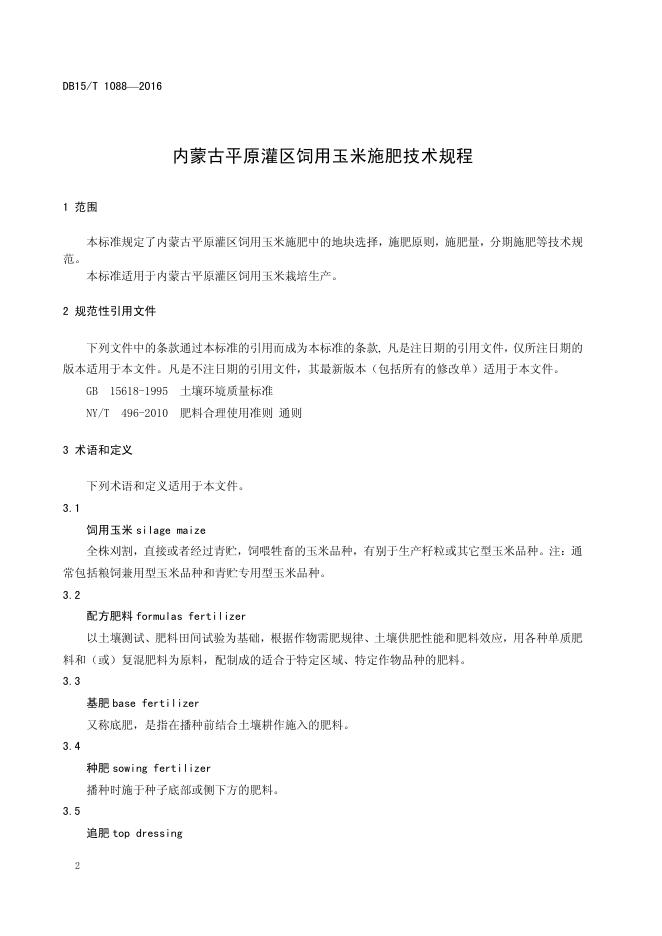 DB15/T 1088—2016

内蒙古平原灌区饲用玉米施肥技术规程

1 范围

本标准规定了内蒙古平原灌区饲用玉米施肥中的地块选择，施肥原则，施肥量，分期施肥等技术规范。

本标准适用于内蒙古平原灌区饲用玉米栽培生产。

2 规范性引用文件

下列文件中的条款通过本标准的引用而成为本标准的条款，凡是注日期的引用文件，仅所注日期的版本适用于本文件。凡是不注日期的引用文件，其最新版本（包括所有的修改单）适用于本文件。

GB 15618-1995 土壤环境质量标准

NY/T 496-2010 肥料合理使用准则 通则

3 术语和定义

下列术语和定义适用于本文件。

3.1

饲用玉米 silage maize

全株刈割，直接或者经过青贮，饲喂牲畜的玉米品种，有别于生产籽粒或其它型玉米品种。注：通常包括粮饲兼用型玉米品种和青贮专用型玉米品种。

3.2

配方肥料 formulas fertilizer

以土壤测试、肥料田间试验为基础，根据作物需肥规律、土壤供肥性能和肥料效应，用各种单质肥料和（或）复混肥料为原料，配制成的适合于特定区域、特定作物品种的肥料。

3.3

基肥 base fertilizer

又称底肥，是指在播种前结合土壤耕作施入的肥料。

3.4

种肥 sowing fertilizer

播种时施于种子底部或侧下方的肥料。

3.5

追肥 top dressing

2